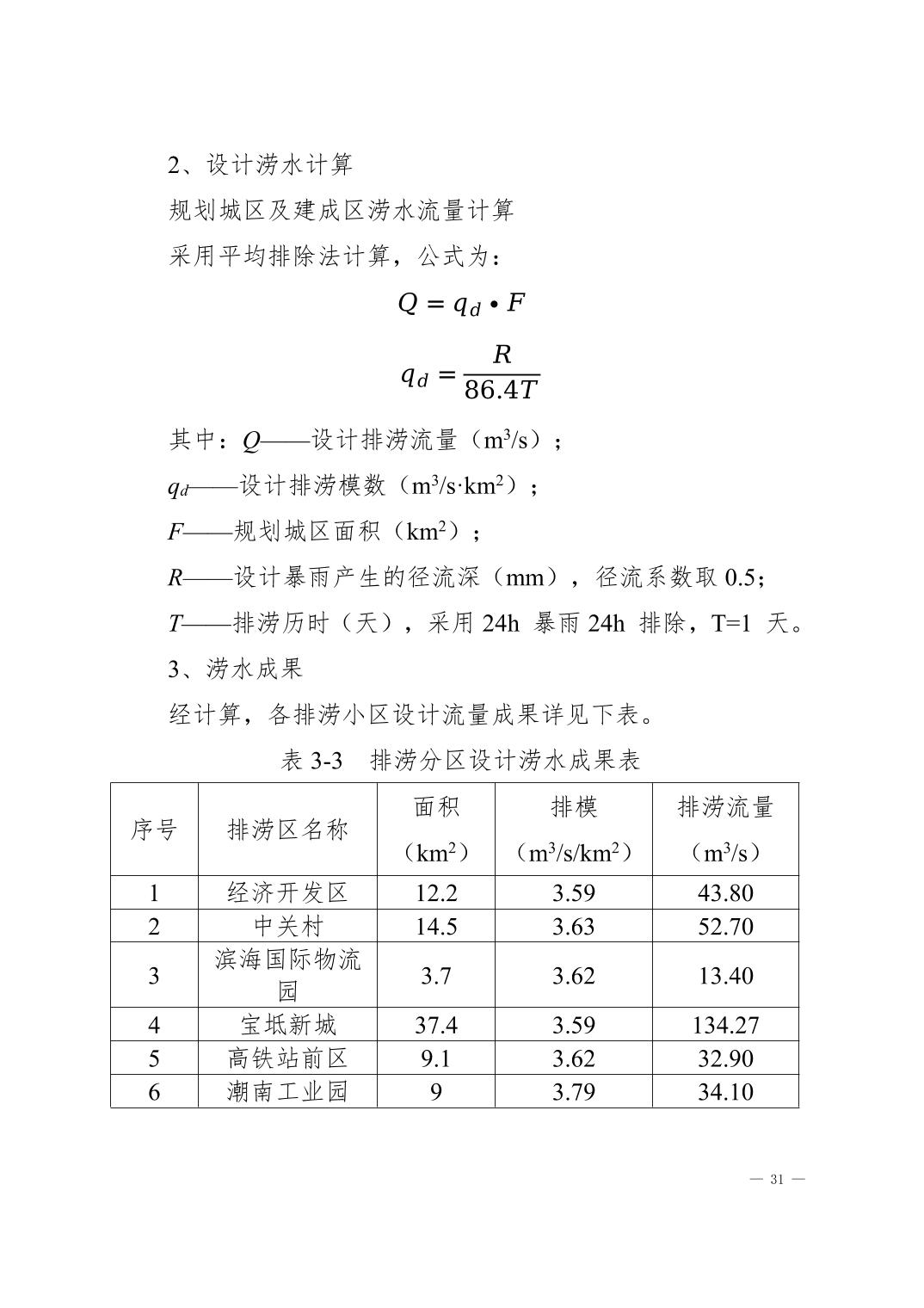 2、设计涝水计算

规划城区及建成区涝水流量计算

采用平均排除法计算，公式为：

$Q = q_d \cdot F$

$q_d = \frac{R}{86.4T}$

其中：$Q$——设计排涝流量（$m^3/s$）；

$q_d$——设计排涝模数（$m^3/s \cdot km^2$）；

$F$——规划城区面积（$km^2$）；

$R$——设计暴雨产生的径流深（mm），径流系数取 0.5；

$T$——排涝历时（天），采用 24h 暴雨 24h 排除，T=1 天。

3、涝水成果

经计算，各排涝小区设计流量成果详见下表。

表 3-3 排涝分区设计涝水成果表

| 序号 | 排涝区名称 | 面积（$km^2$） | 排模（$m^3/s/km^2$） | 排涝流量（$m^3/s$） |
|---|---|---|---|---|
| 1 | 经济开发区 | 12.2 | 3.59 | 43.80 |
| 2 | 中关村 | 14.5 | 3.63 | 52.70 |
| 3 | 滨海国际物流园 | 3.7 | 3.62 | 13.40 |
| 4 | 宝坻新城 | 37.4 | 3.59 | 134.27 |
| 5 | 高铁站前区 | 9.1 | 3.62 | 32.90 |
| 6 | 潮南工业园 | 9 | 3.79 | 34.10 |

— 31 —